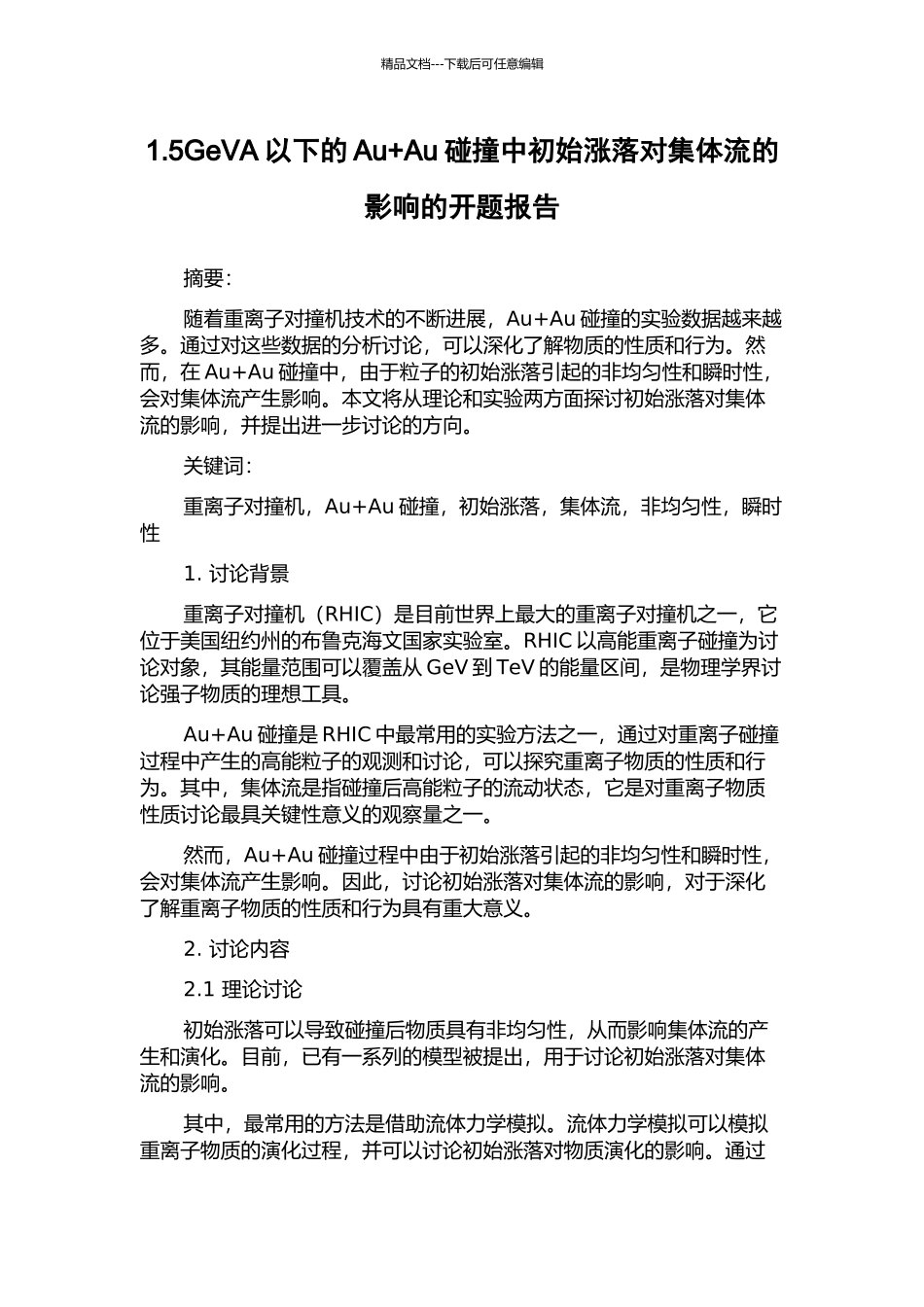 精品文档---下载后可任意编辑

1.5GeVA 以下的 Au+Au 碰撞中初始涨落对集体流的影响的开题报告

摘要:

随着重离子对撞机技术的不断进展，Au+Au 碰撞的实验数据越来越多。通过对这些数据的分析讨论，可以深化了解物质的性质和行为。然而，在 Au+Au 碰撞中，由于粒子的初始涨落引起的非均匀性和瞬时性，会对集体流产生影响。本文将从理论和实验两方面探讨初始涨落对集体流的影响，并提出进一步讨论的方向。

关键词:

重离子对撞机，Au+Au 碰撞，初始涨落，集体流，非均匀性，瞬时性

1. 讨论背景

重离子对撞机（RHIC）是目前世界上最大的重离子对撞机之一，它位于美国纽约州的布鲁克海文国家实验室。RHIC 以高能重离子碰撞为讨论对象，其能量范围可以覆盖从 GeV 到 TeV 的能量区间，是物理学界讨论强子物质的理想工具。

Au+Au 碰撞是 RHIC 中最常用的实验方法之一，通过对重离子碰撞过程中产生的高能粒子的观测和讨论，可以探究重离子物质的性质和行为。其中，集体流是指碰撞后高能粒子的流动状态，它是对重离子物质性质讨论最具关键性意义的观察量之一。

然而，Au+Au 碰撞过程中由于初始涨落引起的非均匀性和瞬时性，会对集体流产生影响。因此，讨论初始涨落对集体流的影响，对于深化了解重离子物质的性质和行为具有重大意义。

2. 讨论内容

2.1 理论讨论

初始涨落可以导致碰撞后物质具有非均匀性，从而影响集体流的产生和演化。目前，已有一系列的模型被提出，用于讨论初始涨落对集体流的影响。

其中，最常用的方法是借助流体力学模拟。流体力学模拟可以模拟重离子物质的演化过程，并可以讨论初始涨落对物质演化的影响。通过